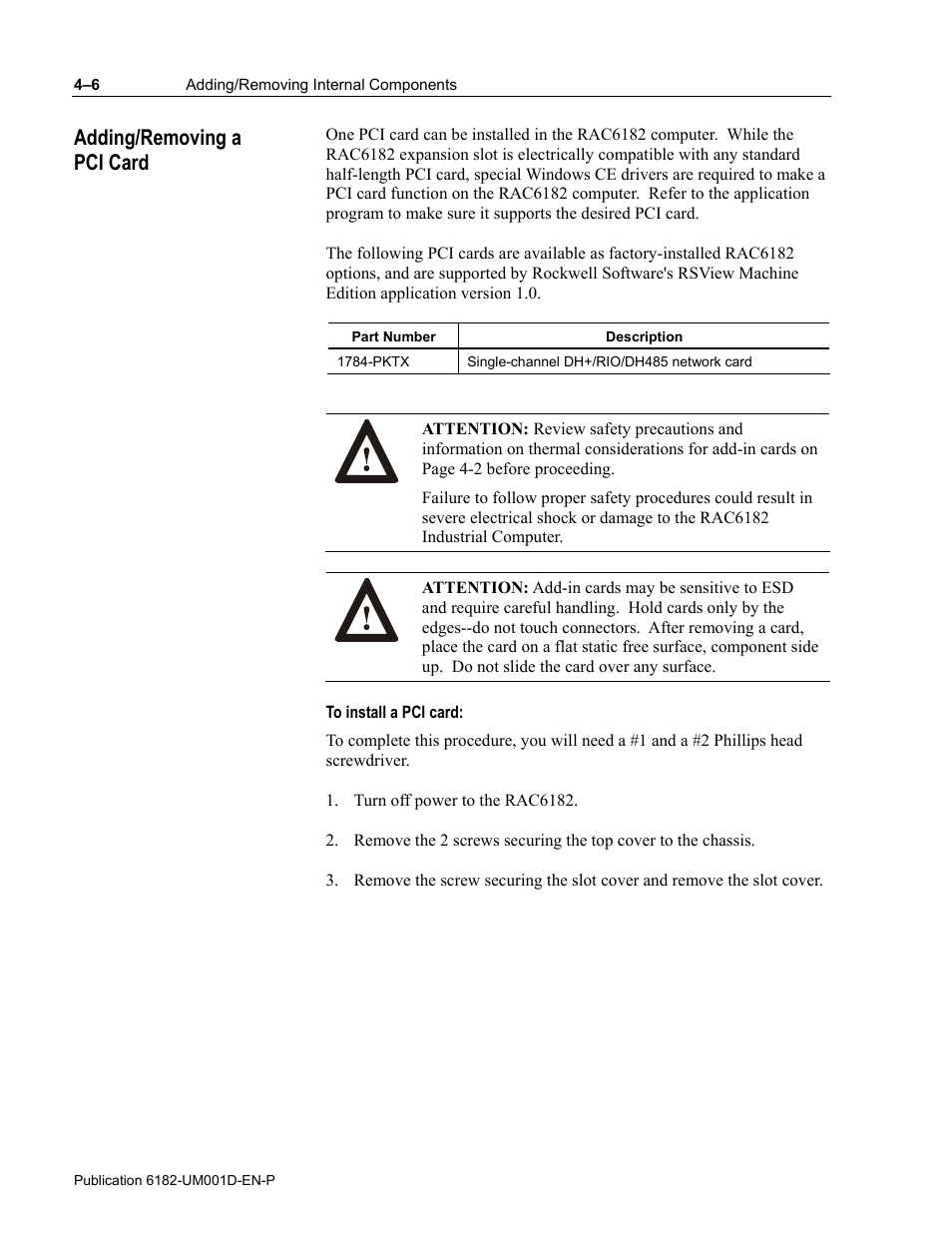 4–6 Adding/Removing Internal Components

Adding/Removing a PCI Card

One PCI card can be installed in the RAC6182 computer. While the RAC6182 expansion slot is electrically compatible with any standard half-length PCI card, special Windows CE drivers are required to make a PCI card function on the RAC6182 computer. Refer to the application program to make sure it supports the desired PCI card.

The following PCI cards are available as factory-installed RAC6182 options, and are supported by Rockwell Software's RSView Machine Edition application version 1.0.

| Part Number | Description |
|---|---|
| 1784-PKTX | Single-channel DH+/RIO/DH485 network card |

ATTENTION: Review safety precautions and information on thermal considerations for add-in cards on Page 4-2 before proceeding.

Failure to follow proper safety procedures could result in severe electrical shock or damage to the RAC6182 Industrial Computer.

ATTENTION: Add-in cards may be sensitive to ESD and require careful handling. Hold cards only by the edges--do not touch connectors. After removing a card, place the card on a flat static free surface, component side up. Do not slide the card over any surface.

To install a PCI card:

To complete this procedure, you will need a #1 and a #2 Phillips head screwdriver.

1. Turn off power to the RAC6182.

2. Remove the 2 screws securing the top cover to the chassis.

3. Remove the screw securing the slot cover and remove the slot cover.

Publication 6182-UM001D-EN-P